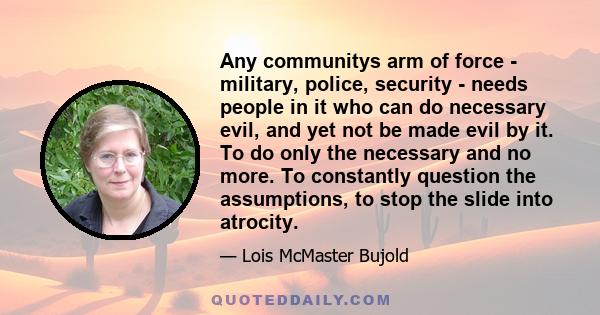 Any communitys arm of force - military, police, security - needs people in it who can do necessary evil, and yet not be made evil by it. To do only the necessary and no more. To constantly question the assumptions, to stop the slide into atrocity.

— Lois McMaster Bujold

QUOTEDDAILY.COM